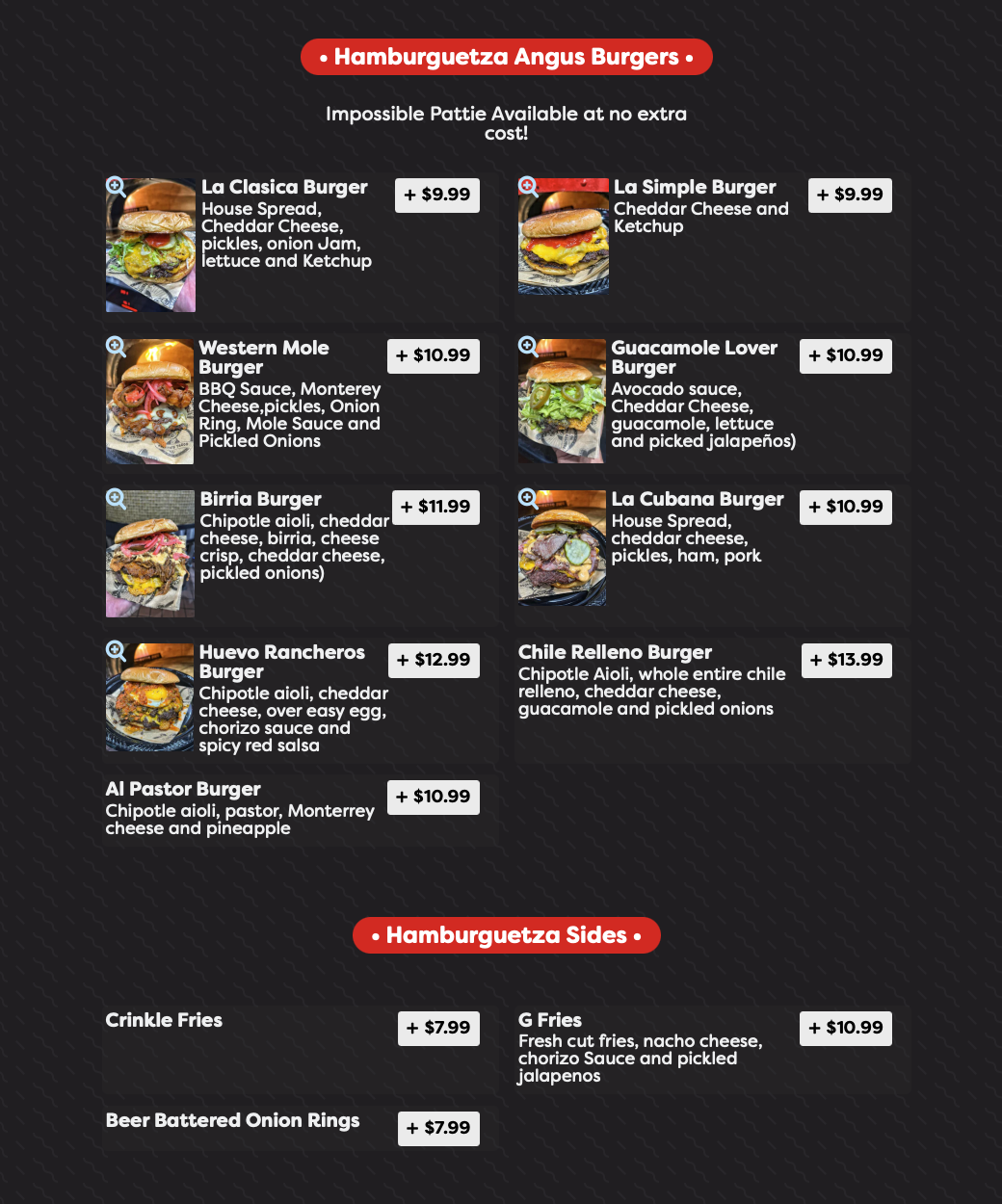 • Hamburguetza Angus Burgers •

Impossible Pattie Available at no extra cost!

La Clasica Burger
House Spread, Cheddar Cheese, pickles, onion Jam, lettuce and Ketchup
+ $9.99

La Simple Burger
Cheddar Cheese and Ketchup
+ $9.99

Western Mole Burger
BBQ Sauce, Monterey Cheese,pickles, Onion Ring, Mole Sauce and Pickled Onions
+ $10.99

Guacamole Lover Burger
Avocado sauce, Cheddar Cheese, guacamole, lettuce and picked jalapeños)
+ $10.99

Birria Burger
Chipotle aioli, cheddar cheese, birria, cheese crisp, cheddar cheese, pickled onions)
+ $11.99

La Cubana Burger
House Spread, cheddar cheese, pickles, ham, pork
+ $10.99

Huevo Rancheros Burger
Chipotle aioli, cheddar cheese, over easy egg, chorizo sauce and spicy red salsa
+ $12.99

Chile Relleno Burger
Chipotle Aioli, whole entire chile relleno, cheddar cheese, guacamole and pickled onions
+ $13.99

Al Pastor Burger
Chipotle aioli, pastor, Monterrey cheese and pineapple
+ $10.99

• Hamburguetza Sides •

Crinkle Fries
+ $7.99

G Fries
Fresh cut fries, nacho cheese, chorizo Sauce and pickled jalapenos
+ $10.99

Beer Battered Onion Rings
+ $7.99